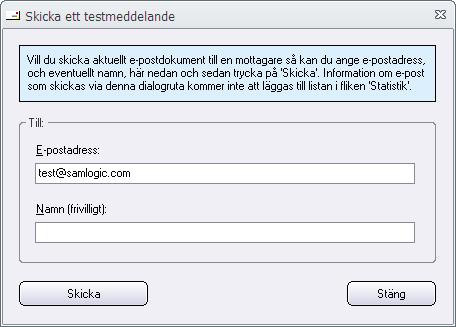 Skicka ett testmeddelande

Vill du skicka aktuellt e-postdokument till en mottagare så kan du ange e-postadress, och eventuellt namn, här nedan och sedan trycka på 'Skicka'. Information om e-post som skickas via denna dialogruta kommer inte att läggas till listan i fliken 'Statistik'.

Till:

E-postadress:

test@samlogic.com

Namn (frivilligt):

Skicka

Stäng